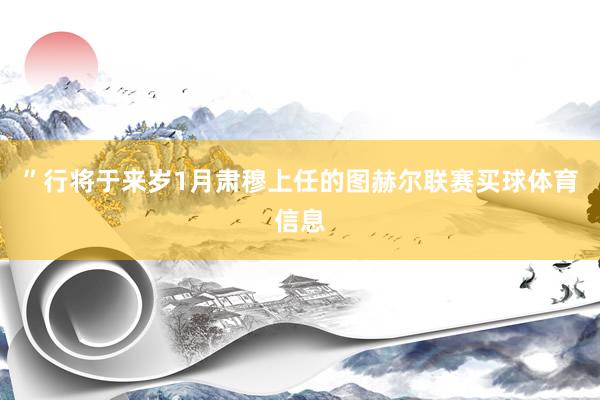 ”行将于来岁1月肃穆上任的图赫尔联赛买球体育信息